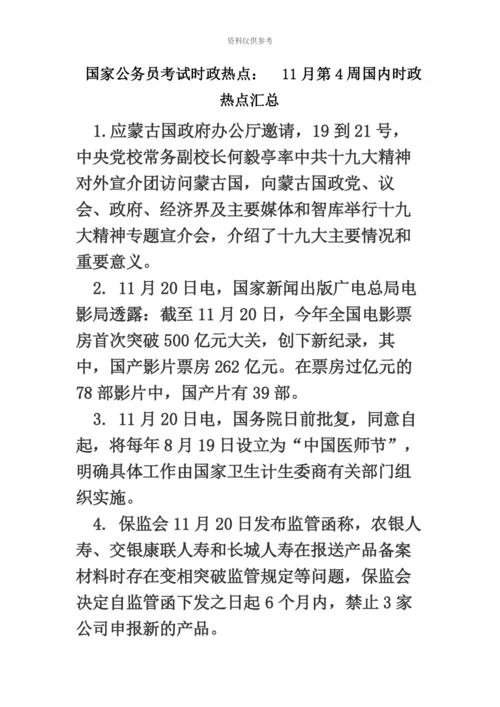 资料仅供参考

国家公务员考试时政热点： 11月第4周国内时政热点汇总

1.应蒙古国政府办公厅邀请，19到21号，中央党校常务副校长何毅亭率中共十九大精神对外宣介团访问蒙古国，向蒙古国政党、议会、政府、经济界及主要媒体和智库举行十九大精神专题宣介会，介绍了十九大主要情况和重要意义。

2. 11月20日电，国家新闻出版广电总局电影局透露：截至11月20日，今年全国电影票房首次突破500亿元大关，创下新纪录，其中，国产影片票房262亿元。在票房过亿元的78部影片中，国产片有39部。

3. 11月20日电，国务院日前批复，同意自起，将每年8月19日设立为“中国医师节”，明确具体工作由国家卫生计生委商有关部门组织实施。

4. 保监会11月20日发布监管函称，农银人寿、交银康联人寿和长城人寿在报送产品备案材料时存在变相突破监管规定等问题，保监会决定自监管函下发之日起6个月内，禁止3家公司申报新的产品。